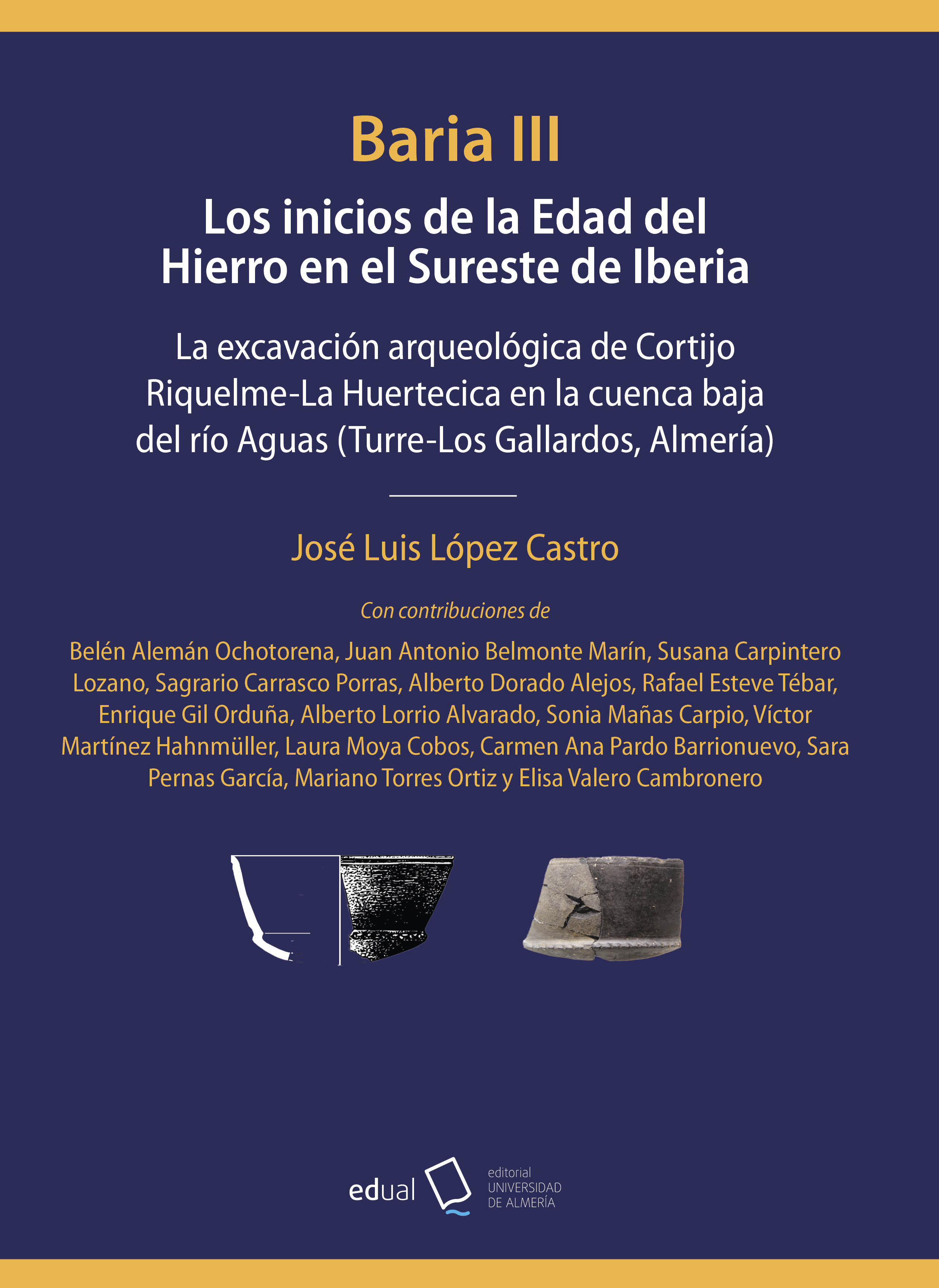 Baria III

Los inicios de la Edad del Hierro en el Sureste de Iberia

La excavación arqueológica de Cortijo Riquelme-La Huertecica en la cuenca baja del río Aguas (Turre-Los Gallardos, Almería)

José Luis López Castro

Con contribuciones de

Belén Alemán Ochotorena, Juan Antonio Belmonte Marín, Susana Carpintero Lozano, Sagrario Carrasco Porras, Alberto Dorado Alejos, Rafael Esteve Tébar, Enrique Gil Orduña, Alberto Lorrio Alvarado, Sonia Mañas Carpio, Víctor Martínez Hahnmüller, Laura Moya Cobos, Carmen Ana Pardo Barrionuevo, Sara Pernas García, Mariano Torres Ortiz y Elisa Valero Cambronero

edual

editorial
UNIVERSIDAD
DE ALMERÍA